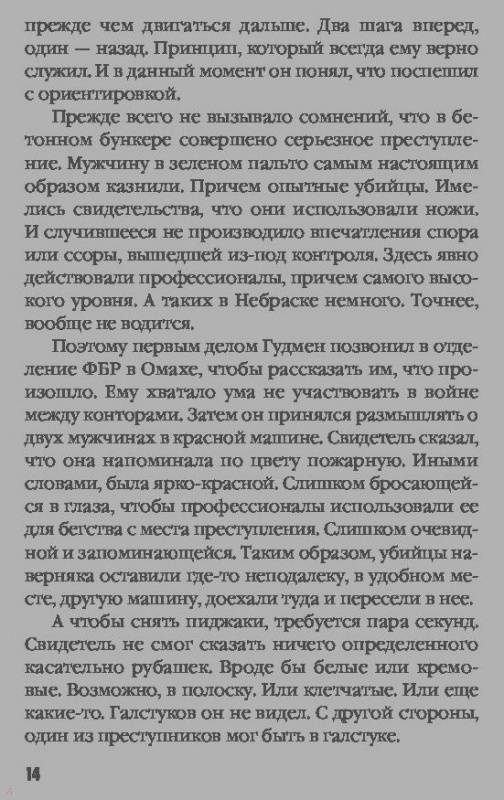 прежде чем двигаться дальше. Два шага вперед, один — назад. Принцип, который всегда ему верно служил. И в данный момент он понял, что поспешил с ориентировкой.

Прежде всего не вызывало сомнений, что в бетонном бункере совершено серьезное преступление. Мужчину в зеленом пальто самым настоящим образом казнили. Причем опытные убийцы. Имелись свидетельства, что они использовали ножи. И случившееся не производило впечатления спора или ссоры, вышедшей из-под контроля. Здесь явно действовали профессионалы, причем самого высокого уровня. А таких в Небраске немного. Точнее, вообще не водится.

Поэтому первым делом Гудмен позвонил в отделение ФБР в Омахе, чтобы рассказать им, что произошло. Ему хватало ума не участвовать в войне между конторами. Затем он принялся размышлять о двух мужчинах в красной машине. Свидетель сказал, что она напоминала по цвету пожарную. Иными словами, была ярко-красной. Слишком бросающейся в глаза, чтобы профессионалы использовали ее для бегства с места преступления. Слишком очевидной и запоминающейся. Таким образом, убийцы наверняка оставили где-то неподалеку, в удобном месте, другую машину, доехали туда и пересели в нее.

А чтобы снять пиджаки, требуется пара секунд. Свидетель не смог сказать ничего определенного касательно рубашек. Вроде бы белые или кремовые. Возможно, в полоску. Или клетчатые. Или еще какие-то. Галстуков он не видел. С другой стороны, один из преступников мог быть в галстуке.

14